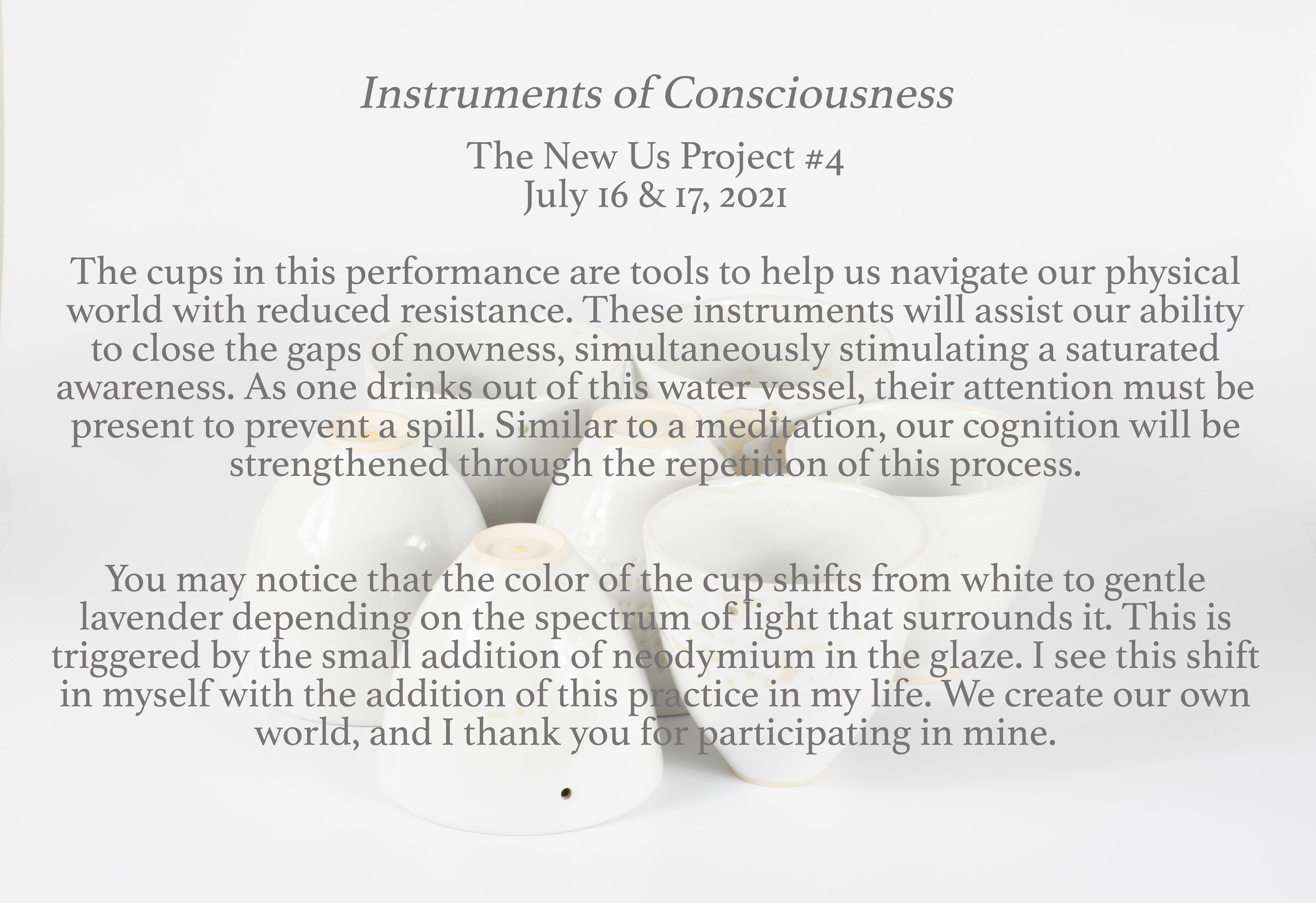 Instruments of Consciousness

The New Us Project #4
July 16 & 17, 2021

The cups in this performance are tools to help us navigate our physical world with reduced resistance. These instruments will assist our ability to close the gaps of nowness, simultaneously stimulating a saturated awareness. As one drinks out of this water vessel, their attention must be present to prevent a spill. Similar to a meditation, our cognition will be strengthened through the repetition of this process.

You may notice that the color of the cup shifts from white to gentle lavender depending on the spectrum of light that surrounds it. This is triggered by the small addition of neodymium in the glaze. I see this shift in myself with the addition of this practice in my life. We create our own world, and I thank you for participating in mine.